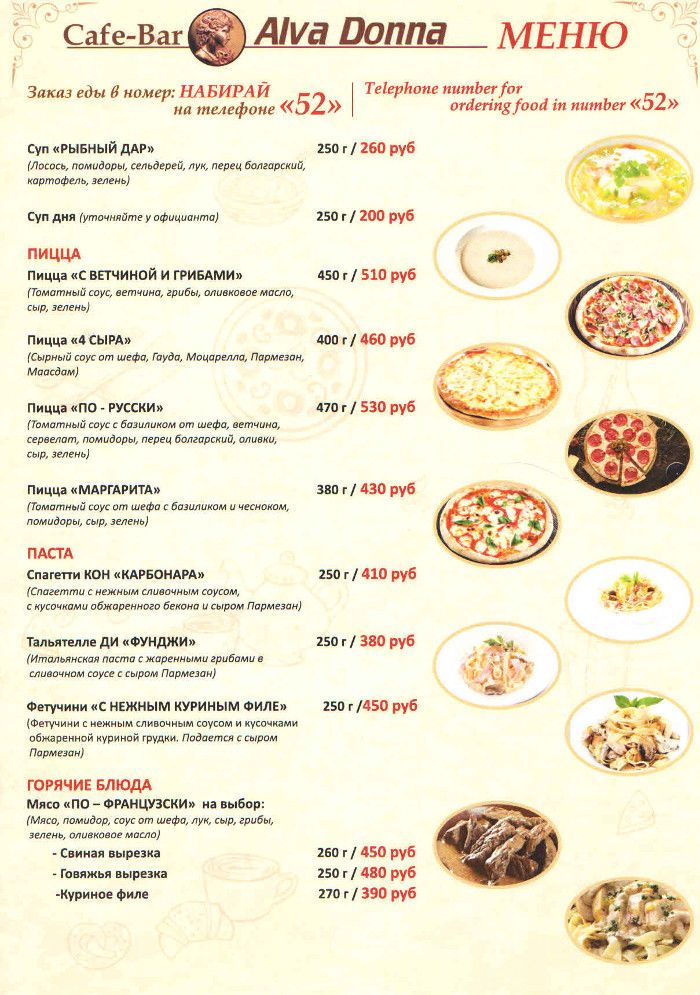 Cafe-Bar Alva Donna МЕНЮ

Заказ еды в номер: НАБИРАЙ на телефоне «52»

Telephone number for ordering food in number «52»

Суп «РЫБНЫЙ ДАР» 250 г / 260 руб
(Лосось, помидоры, сельдерей, лук, перец болгарский, картофель, зелень)

Суп дня (уточняйте у официанта) 250 г / 200 руб

ПИЦЦА

Пицца «С ВЕТЧИНОЙ И ГРИБАМИ» 450 г / 510 руб
(Томатный соус, ветчина, грибы, оливковое масло, сыр, зелень)

Пицца «4 СЫРА» 400 г / 460 руб
(Сырный соус от шефа, Гауда, Моцарелла, Пармезан, Маасдам)

Пицца «ПО - РУССКИ» 470 г / 530 руб
(Томатный соус с базиликом от шефа, ветчина, сервелат, помидоры, перец болгарский, оливки, сыр, зелень)

Пицца «МАРГАРИТА» 380 г / 430 руб
(Томатный соус от шефа с базиликом и чесноком, помидоры, сыр, зелень)

ПАСТА

Спагетти КОН «КАРБОНАРА» 250 г / 410 руб
(Спагетти с нежным сливочным соусом, с кусочками обжаренного бекона и сыром Пармезан)

Тальятелле ДИ «ФУНДЖИ» 250 г / 380 руб
(Итальянская паста с жаренными грибами в сливочном соусе с сыром Пармезан)

Фетучини «С НЕЖНЫМ КУРИНЫМ ФИЛЕ» 250 г /450 руб
(Фетучини с нежным сливочным соусом и кусочками обжаренной куриной грудки. Подается с сыром Пармезан)

ГОРЯЧИЕ БЛЮДА

Мясо «ПО – ФРАНЦУЗСКИ» на выбор:
(Мясо, помидор, соус от шефа, лук, сыр, грибы, зелень, оливковое масло)

- Свиная вырезка 260 г / 450 руб
- Говяжья вырезка 250 г / 480 руб
-Куриное филе 270 г / 390 руб